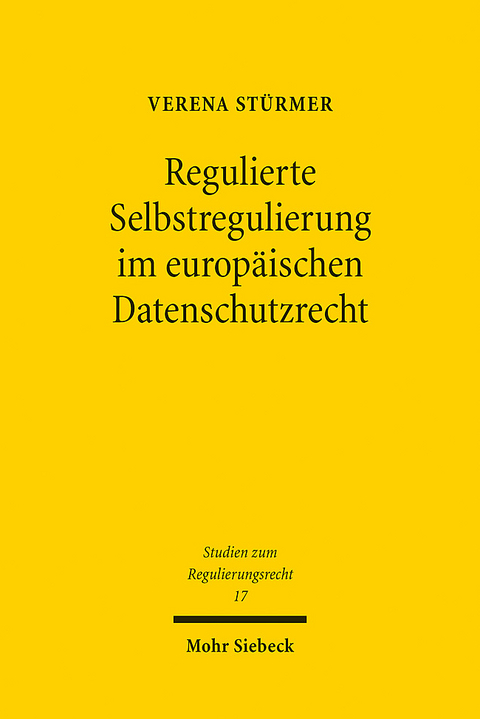 VERENA STÜRMER

Regulierte Selbstregulierung im europäischen Datenschutzrecht

Studien zum Regulierungsrecht
17

Mohr Siebeck